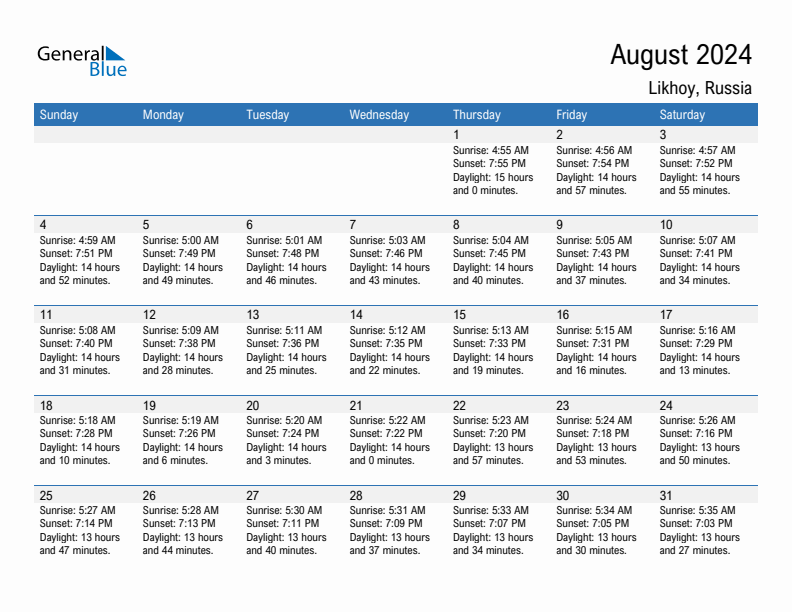 General Blue

August 2024

Likhoy, Russia

| Sunday | Monday | Tuesday | Wednesday | Thursday | Friday | Saturday |
|---|---|---|---|---|---|---|
| | | | | 1 Sunrise: 4:55 AM Sunset: 7:55 PM Daylight: 15 hours and 0 minutes. | 2 Sunrise: 4:56 AM Sunset: 7:54 PM Daylight: 14 hours and 57 minutes. | 3 Sunrise: 4:57 AM Sunset: 7:52 PM Daylight: 14 hours and 55 minutes. |
| 4 Sunrise: 4:59 AM Sunset: 7:51 PM Daylight: 14 hours and 52 minutes. | 5 Sunrise: 5:00 AM Sunset: 7:49 PM Daylight: 14 hours and 49 minutes. | 6 Sunrise: 5:01 AM Sunset: 7:48 PM Daylight: 14 hours and 46 minutes. | 7 Sunrise: 5:03 AM Sunset: 7:46 PM Daylight: 14 hours and 43 minutes. | 8 Sunrise: 5:04 AM Sunset: 7:45 PM Daylight: 14 hours and 40 minutes. | 9 Sunrise: 5:05 AM Sunset: 7:43 PM Daylight: 14 hours and 37 minutes. | 10 Sunrise: 5:07 AM Sunset: 7:41 PM Daylight: 14 hours and 34 minutes. |
| 11 Sunrise: 5:08 AM Sunset: 7:40 PM Daylight: 14 hours and 31 minutes. | 12 Sunrise: 5:09 AM Sunset: 7:38 PM Daylight: 14 hours and 28 minutes. | 13 Sunrise: 5:11 AM Sunset: 7:36 PM Daylight: 14 hours and 25 minutes. | 14 Sunrise: 5:12 AM Sunset: 7:35 PM Daylight: 14 hours and 22 minutes. | 15 Sunrise: 5:13 AM Sunset: 7:33 PM Daylight: 14 hours and 19 minutes. | 16 Sunrise: 5:15 AM Sunset: 7:31 PM Daylight: 14 hours and 16 minutes. | 17 Sunrise: 5:16 AM Sunset: 7:29 PM Daylight: 14 hours and 13 minutes. |
| 18 Sunrise: 5:18 AM Sunset: 7:28 PM Daylight: 14 hours and 10 minutes. | 19 Sunrise: 5:19 AM Sunset: 7:26 PM Daylight: 14 hours and 6 minutes. | 20 Sunrise: 5:20 AM Sunset: 7:24 PM Daylight: 14 hours and 3 minutes. | 21 Sunrise: 5:22 AM Sunset: 7:22 PM Daylight: 14 hours and 0 minutes. | 22 Sunrise: 5:23 AM Sunset: 7:20 PM Daylight: 13 hours and 57 minutes. | 23 Sunrise: 5:24 AM Sunset: 7:18 PM Daylight: 13 hours and 53 minutes. | 24 Sunrise: 5:26 AM Sunset: 7:16 PM Daylight: 13 hours and 50 minutes. |
| 25 Sunrise: 5:27 AM Sunset: 7:14 PM Daylight: 13 hours and 47 minutes. | 26 Sunrise: 5:28 AM Sunset: 7:13 PM Daylight: 13 hours and 44 minutes. | 27 Sunrise: 5:30 AM Sunset: 7:11 PM Daylight: 13 hours and 40 minutes. | 28 Sunrise: 5:31 AM Sunset: 7:09 PM Daylight: 13 hours and 37 minutes. | 29 Sunrise: 5:33 AM Sunset: 7:07 PM Daylight: 13 hours and 34 minutes. | 30 Sunrise: 5:34 AM Sunset: 7:05 PM Daylight: 13 hours and 30 minutes. | 31 Sunrise: 5:35 AM Sunset: 7:03 PM Daylight: 13 hours and 27 minutes. |